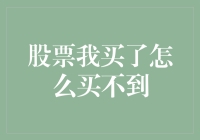 股票我买了怎么买不到